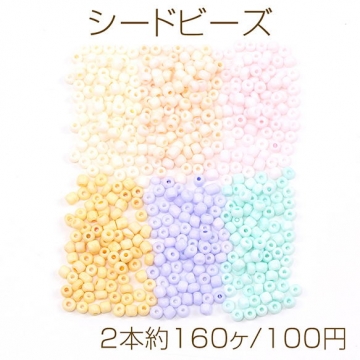 シードビーズ

2本約160ヶ/100円